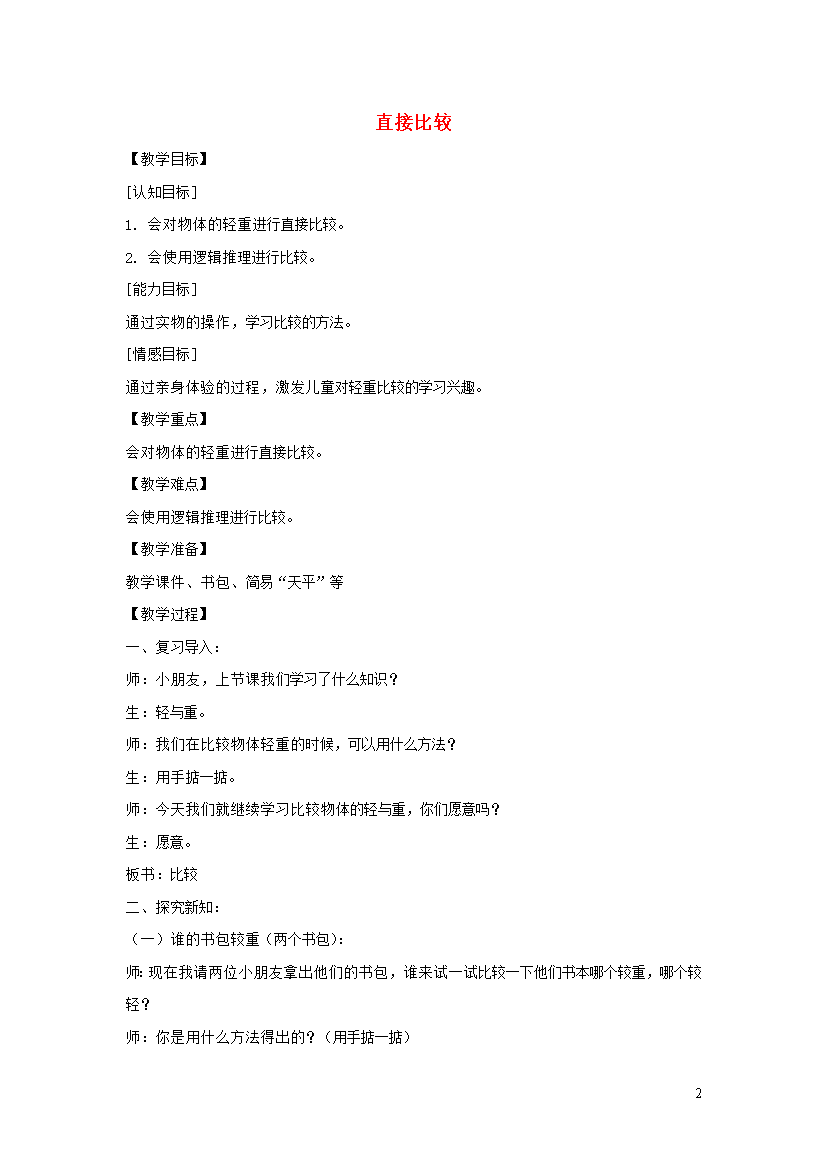 直接比较

【教学目标】

[认知目标]

1. 会对物体的轻重进行直接比较。

2. 会使用逻辑推理进行比较。

[能力目标]

通过实物的操作，学习比较的方法。

[情感目标]

通过亲身体验的过程，激发儿童对轻重比较的学习兴趣。

【教学重点】

会对物体的轻重进行直接比较。

【教学难点】

会使用逻辑推理进行比较。

【教学准备】

教学课件、书包、简易“天平”等

【教学过程】

一、复习导入：

师：小朋友，上节课我们学习了什么知识？

生：轻与重。

师：我们在比较物体轻重的时候，可以用什么方法？

生：用手掂一掂。

师：今天我们就继续学习比较物体的轻与重，你们愿意吗？

生：愿意。

板书：比较

二、探究新知：

（一）谁的书包较重（两个书包）：

师：现在我请两位小朋友拿出他们的书包，谁来试一试比较一下他们书本哪个较重，哪个较轻？

师：你是用什么方法得出的？（用手掂一掂）

2